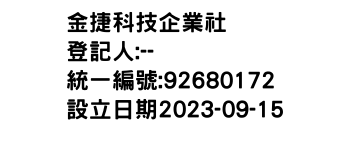 金捷科技企業社
登記人:--
統一編號:92680172
設立日期2023-09-15